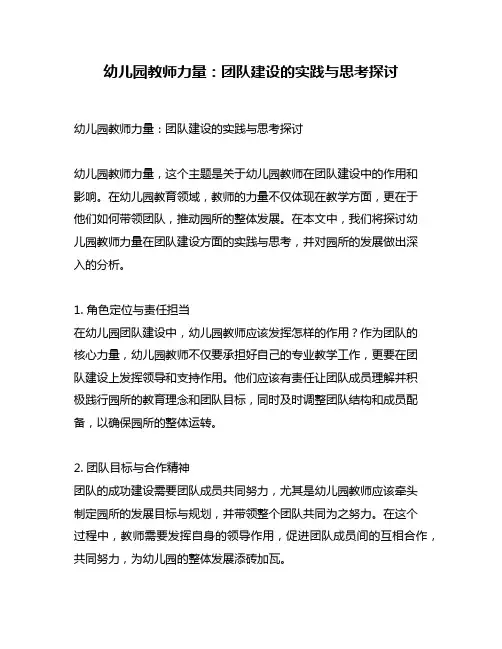 幼儿园教师力量：团队建设的实践与思考探讨

幼儿园教师力量：团队建设的实践与思考探讨

幼儿园教师力量，这个主题是关于幼儿园教师在团队建设中的作用和影响。在幼儿园教育领域，教师的力量不仅体现在教学方面，更在于他们如何带领团队，推动园所的整体发展。在本文中，我们将探讨幼儿园教师力量在团队建设方面的实践与思考，并对园所的发展做出深入的分析。

1. 角色定位与责任担当
在幼儿园团队建设中，幼儿园教师应该发挥怎样的作用？作为团队的核心力量，幼儿园教师不仅要承担好自己的专业教学工作，更要在团队建设上发挥领导和支持作用。他们应该有责任让团队成员理解并积极践行园所的教育理念和团队目标，同时及时调整团队结构和成员配备，以确保园所的整体运转。

2. 团队目标与合作精神
团队的成功建设需要团队成员共同努力，尤其是幼儿园教师应该牵头制定园所的发展目标与规划，并带领整个团队共同为之努力。在这个过程中，教师需要发挥自身的领导作用，促进团队成员间的互相合作，共同努力，为幼儿园的整体发展添砖加瓦。